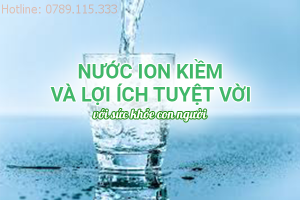 Hotline: 0789.115.333

NƯỚC ION KIỀM
VÀ LỢI ÍCH TUYỆT VỜI
với sức khỏe con người